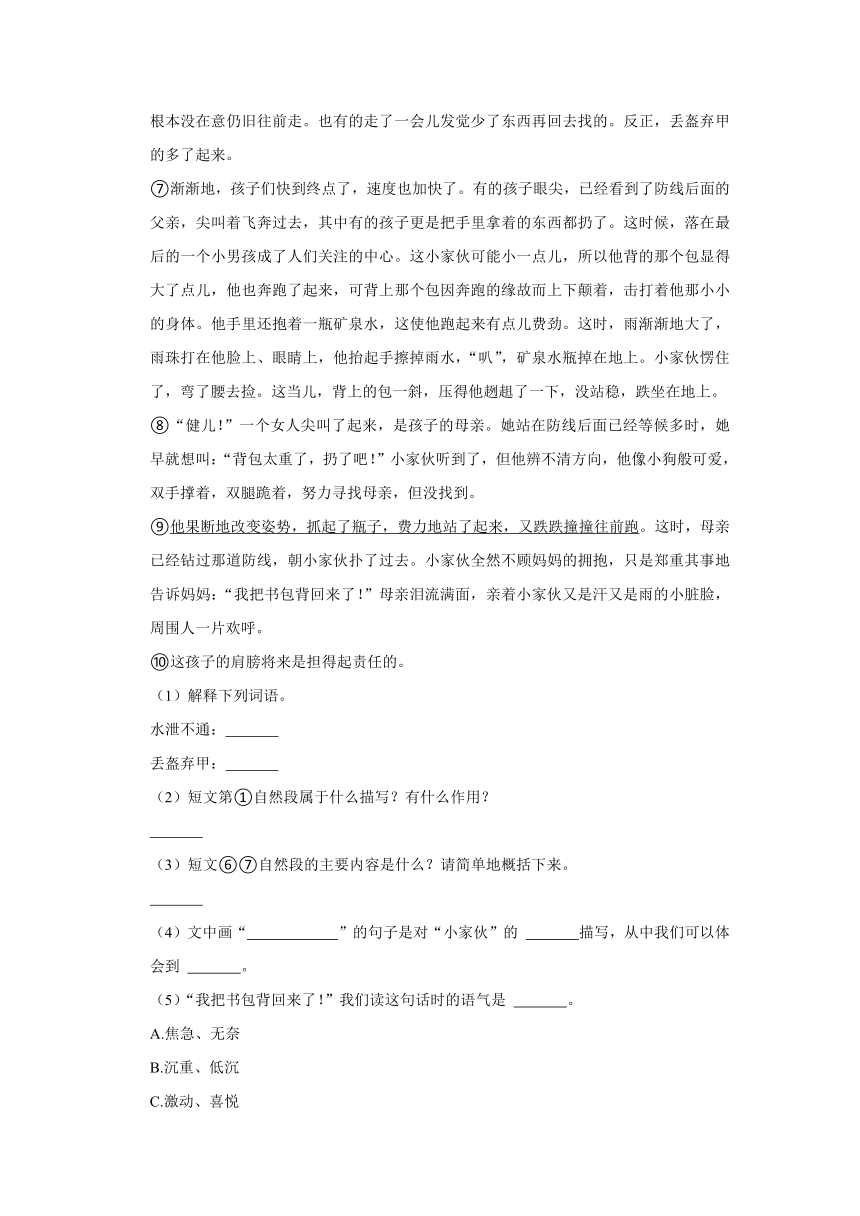 根本没在意仍旧往前走。也有的走了一会儿发觉少了东西再回去找的。反正，丢盔弃甲的多了起来。

⑦渐渐地，孩子们快到终点了，速度也加快了。有的孩子眼尖，已经看到了防线后面的父亲，尖叫着飞奔过去，其中有的孩子更是把手里拿着的东西都扔了。这时候，落在最后的一个小男孩成了人们关注的中心。这小家伙可能小一点儿，所以他背的那个包显得大了点儿，他也奔跑了起来，可背上那个包因奔跑的缘故而上下颠着，击打着他那小小的身体。他手里还抱着一瓶矿泉水，这使他跑起来有点儿费劲。这时，雨渐渐地大了，雨珠打在他脸上、眼睛上，他抬起手擦掉雨水，“叭”，矿泉水瓶掉在地上。小家伙愣住了，弯了腰去捡。这当儿，背上的包一斜，压得他趔趄了一下，没站稳，跌坐在地上。

⑧“健儿！”一个女人尖叫了起来，是孩子的母亲。她站在防线后面已经等候多时，她早就想叫：“背包太重了，扔了吧！”小家伙听到了，但他辨不清方向，他像小狗般可爱，双手撑着，双腿跪着，努力寻找母亲，但没找到。

⑨他果断地改变姿势，抓起了瓶子，费力地站了起来，又跌跌撞撞往前跑。这时，母亲已经钻过那道防线，朝小家伙扑了过去。小家伙全然不顾妈妈的拥抱，只是郑重其事地告诉妈妈：“我把书包背回来了！”母亲泪流满面，亲着小家伙又是汗又是雨的小脏脸，周围人一片欢呼。

⑩这孩子的肩膀将来是担得起责任的。

（1）解释下列词语。

水泄不通：_______

丢盔弃甲：_______

（2）短文第①自然段属于什么描写？有什么作用？

_______

（3）短文⑥⑦自然段的主要内容是什么？请简单地概括下来。

_______

（4）文中画“____________”的句子是对“小家伙”的 _______描写，从中我们可以体会到 _______。

（5）“我把书包背回来了！”我们读这句话时的语气是 _______。

A.焦急、无奈

B.沉重、低沉

C.激动、喜悦